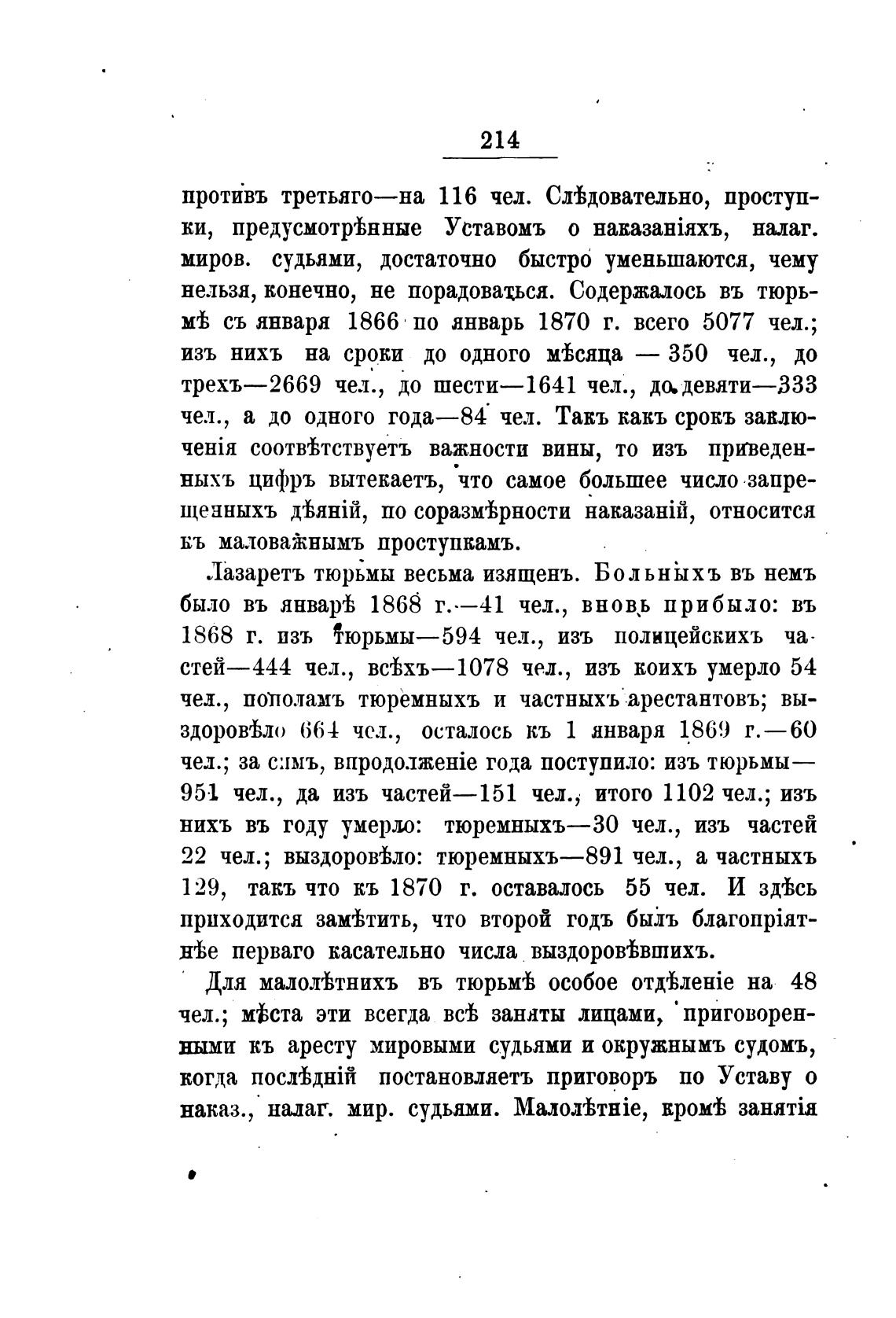 214

противъ третьяго—на 116 чел. Слѣдовательно, проступки, предусмотрѣнные Уставомъ о наказаніяхъ, налаг. миров. судьями, достаточно быстро уменьшаются, чему нельзя, конечно, не порадоваться. Содержалось въ тюрьмѣ съ января 1866 по январь 1870 г. всего 5077 чел.; изъ нихъ на сроки до одного мѣсяца — 350 чел., до трехъ—2669 чел., до шести—1641 чел., до девяти—333 чел., а до одного года—84 чел. Такъ какъ срокъ заключенія соотвѣтствуетъ важности вины, то изъ приведенныхъ цифръ вытекаетъ, что самое большее число запрещенныхъ дѣяній, по соразмѣрности наказаній, относится къ маловажнымъ проступкамъ.

Лазаретъ тюрьмы весьма изященъ. Больныхъ въ немъ было въ январѣ 1868 г.—41 чел., вновь прибыло: въ 1868 г. изъ тюрьмы—594 чел., изъ полицейскихъ частей—444 чел., всѣхъ—1078 чел., изъ коихъ умерло 54 чел., пополамъ тюремныхъ и частныхъ арестантовъ; выздоровѣло 664 чел., осталось къ 1 января 1869 г.—60 чел.; за симъ, впродолженіе года поступило: изъ тюрьмы—951 чел., да изъ частей—151 чел., итого 1102 чел.; изъ нихъ въ году умерло: тюремныхъ—30 чел., изъ частей 22 чел.; выздоровѣло: тюремныхъ—891 чел., а частныхъ 129, такъ что къ 1870 г. оставалось 55 чел. И здѣсь приходится замѣтить, что второй годъ былъ благопріятнѣе перваго касательно числа выздоровѣвшихъ.

Для малолѣтнихъ въ тюрьмѣ особое отдѣленіе на 48 чел.; мѣста эти всегда всѣ заняты лицами, приговоренными къ аресту мировыми судьями и окружнымъ судомъ, когда послѣдній постановляетъ приговоръ по Уставу о наказ., налаг. мир. судьями. Малолѣтніе, кромѣ занятія